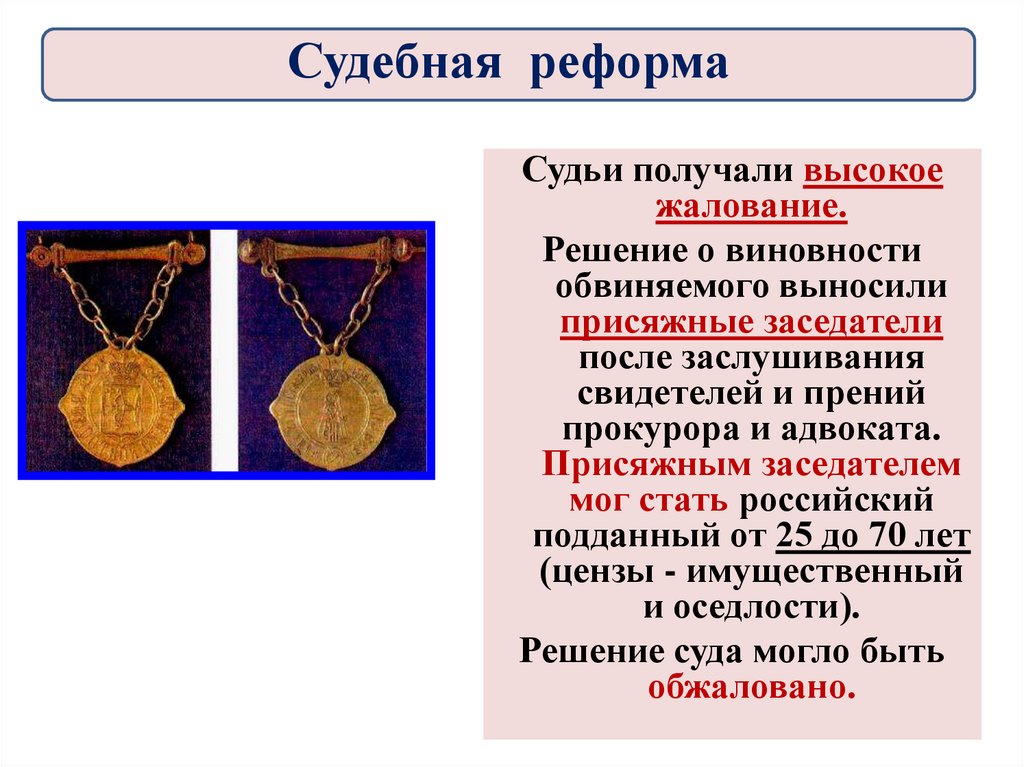 Судебная реформа

Судьи получали высокое жалование.

Решение о виновности обвиняемого выносили присяжные заседатели после заслушивания свидетелей и прений прокурора и адвоката. Присяжным заседателем мог стать российский подданный от 25 до 70 лет (цензы - имущественный и оседлости).

Решение суда могло быть обжаловано.